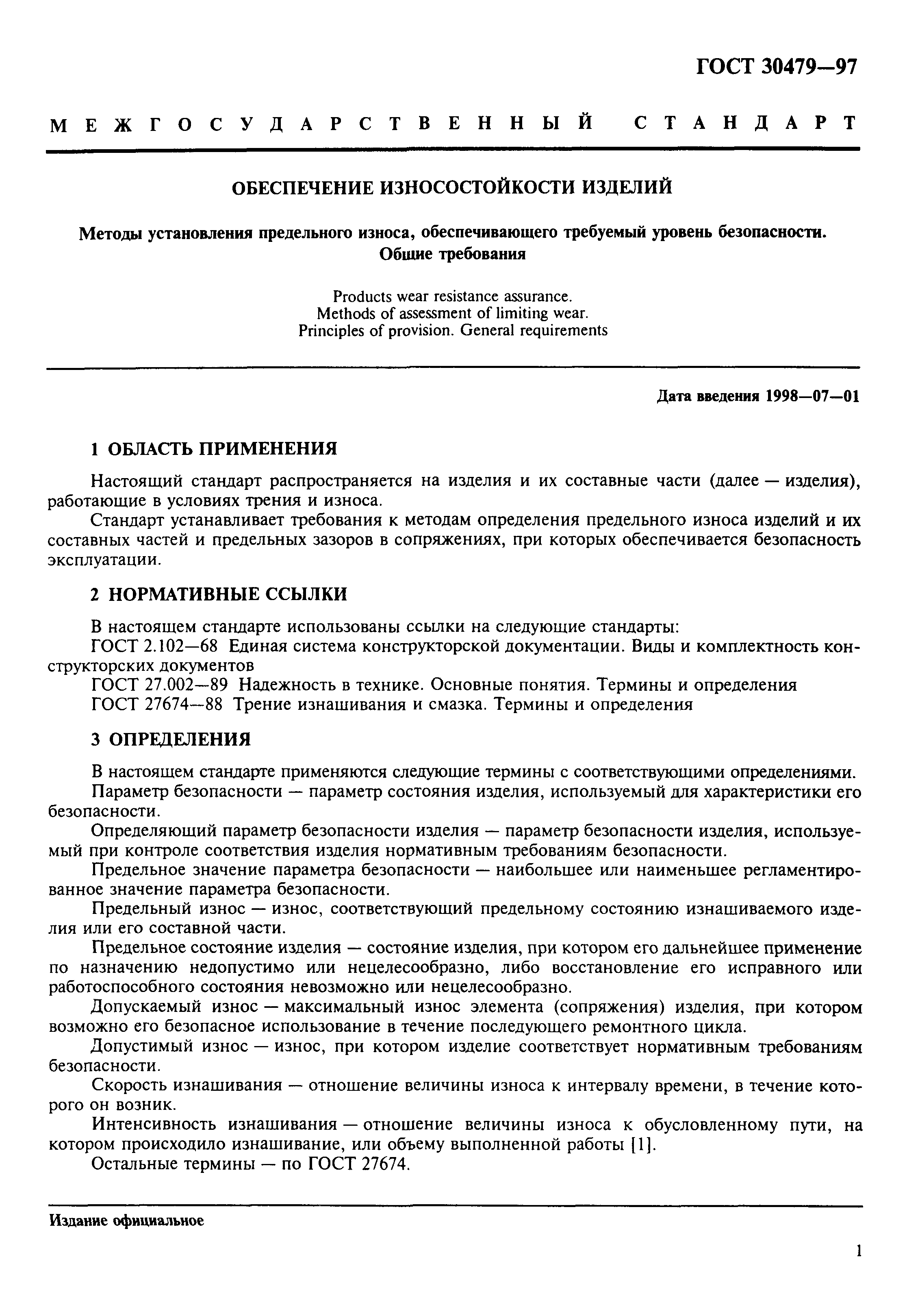 ГОСТ 30479—97

МЕЖГОСУДАРСТВЕННЫЙ СТАНДАРТ

ОБЕСПЕЧЕНИЕ ИЗНОСОСТОЙКОСТИ ИЗДЕЛИЙ

Методы установления предельного износа, обеспечивающего требуемый уровень безопасности. Общие требования

Products wear resistance assurance.
Methods of assessment of limiting wear.
Principles of provision. General requirements

Дата введения 1998—07—01

1 ОБЛАСТЬ ПРИМЕНЕНИЯ

Настоящий стандарт распространяется на изделия и их составные части (далее — изделия), работающие в условиях трения и износа.

Стандарт устанавливает требования к методам определения предельного износа изделий и их составных частей и предельных зазоров в сопряжениях, при которых обеспечивается безопасность эксплуатации.

2 НОРМАТИВНЫЕ ССЫЛКИ

В настоящем стандарте использованы ссылки на следующие стандарты:

ГОСТ 2.102—68 Единая система конструкторской документации. Виды и комплектность конструкторских документов

ГОСТ 27.002—89 Надежность в технике. Основные понятия. Термины и определения

ГОСТ 27674—88 Трение изнашивания и смазка. Термины и определения

3 ОПРЕДЕЛЕНИЯ

В настоящем стандарте применяются следующие термины с соответствующими определениями.

Параметр безопасности — параметр состояния изделия, используемый для характеристики его безопасности.

Определяющий параметр безопасности изделия — параметр безопасности изделия, используемый при контроле соответствия изделия нормативным требованиям безопасности.

Предельное значение параметра безопасности — наибольшее или наименьшее регламентированное значение параметра безопасности.

Предельный износ — износ, соответствующий предельному состоянию изнашиваемого изделия или его составной части.

Предельное состояние изделия — состояние изделия, при котором его дальнейшее применение по назначению недопустимо или нецелесообразно, либо восстановление его исправного или работоспособного состояния невозможно или нецелесообразно.

Допускаемый износ — максимальный износ элемента (сопряжения) изделия, при котором возможно его безопасное использование в течение последующего ремонтного цикла.

Допустимый износ — износ, при котором изделие соответствует нормативным требованиям безопасности.

Скорость изнашивания — отношение величины износа к интервалу времени, в течение которого он возник.

Интенсивность изнашивания — отношение величины износа к обусловленному пути, на котором происходило изнашивание, или объему выполненной работы [1].

Остальные термины — по ГОСТ 27674.

Издание официальное

1